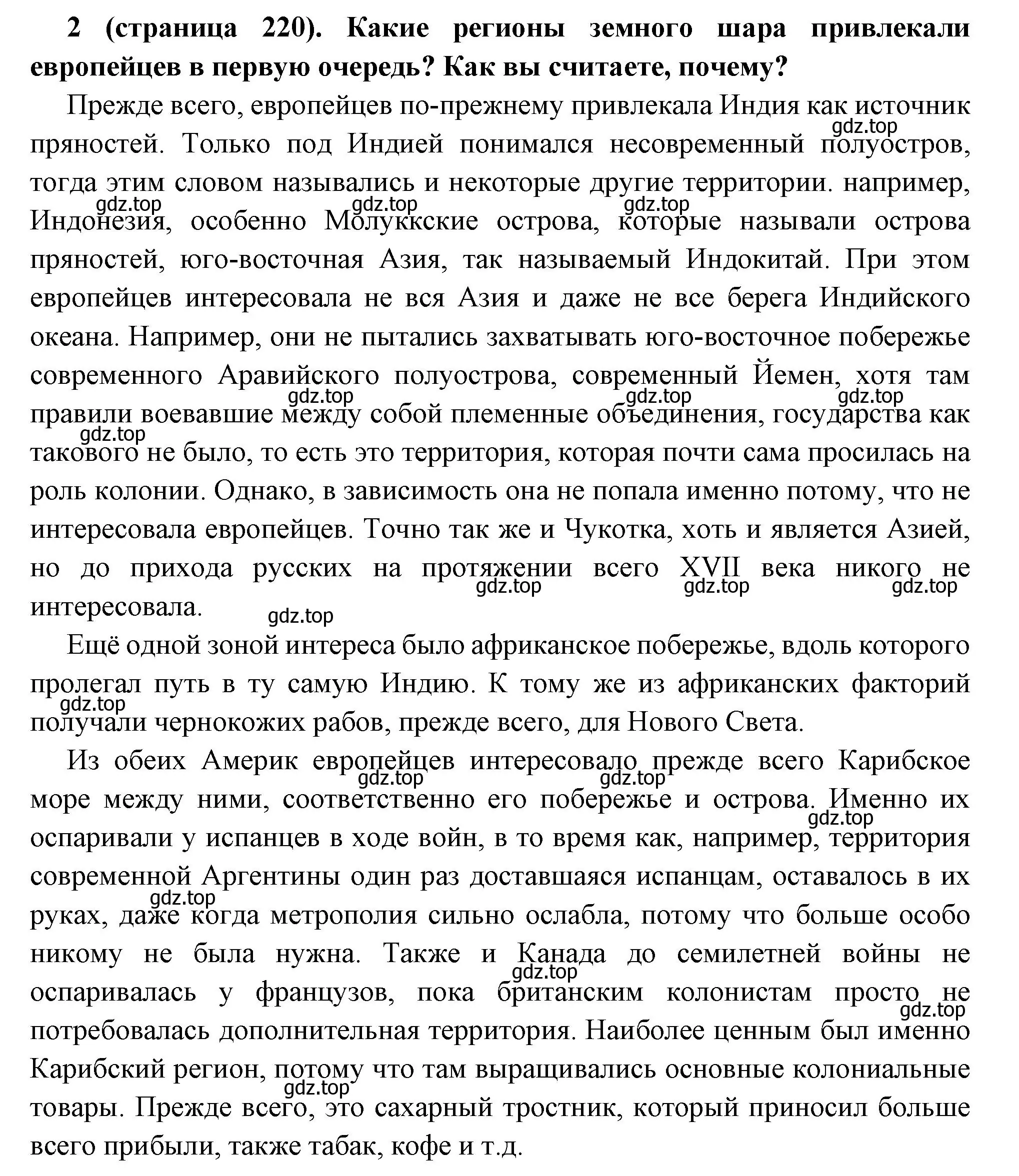 **2 (страница 220). Какие регионы земного шара привлекали европейцев в первую очередь? Как вы считаете, почему?**

Прежде всего, европейцев по-прежнему привлекала Индия как источник пряностей. Только под Индией понимался несовременный полуостров, тогда этим словом назывались и некоторые другие территории. например, Индонезия, особенно Молуккские острова, которые называли острова пряностей, юго-восточная Азия, так называемый Индокитай. При этом европейцев интересовала не вся Азия и даже не все берега Индийского океана. Например, они не пытались захватывать юго-восточное побережье современного Аравийского полуострова, современный Йемен, хотя там правили воевавшие между собой племенные объединения, государства как такового не было, то есть это территория, которая почти сама просилась на роль колонии. Однако, в зависимость она не попала именно потому, что не интересовала европейцев. Точно так же и Чукотка, хоть и является Азией, но до прихода русских на протяжении всего XVII века никого не интересовала.

Ещё одной зоной интереса было африканское побережье, вдоль которого пролегал путь в ту самую Индию. К тому же из африканских факторий получали чернокожих рабов, прежде всего, для Нового Света.

Из обеих Америк европейцев интересовало прежде всего Карибское море между ними, соответственно его побережье и острова. Именно их оспаривали у испанцев в ходе войн, в то время как, например, территория современной Аргентины один раз доставшаяся испанцам, оставалось в их руках, даже когда метрополия сильно ослабла, потому что больше особо никому не была нужна. Также и Канада до семилетней войны не оспаривалась у французов, пока британским колонистам просто не потребовалась дополнительная территория. Наиболее ценным был именно Карибский регион, потому что там выращивались основные колониальные товары. Прежде всего, это сахарный тростник, который приносил больше всего прибыли, также табак, кофе и т.д.

gdz.top gdz.top gdz.top gdz.top gdz.top gdz.top gdz.top gdz.top gdz.top gdz.top gdz.top gdz.top gdz.top gdz.top gdz.top gdz.top gdz.top gdz.top gdz.top gdz.top